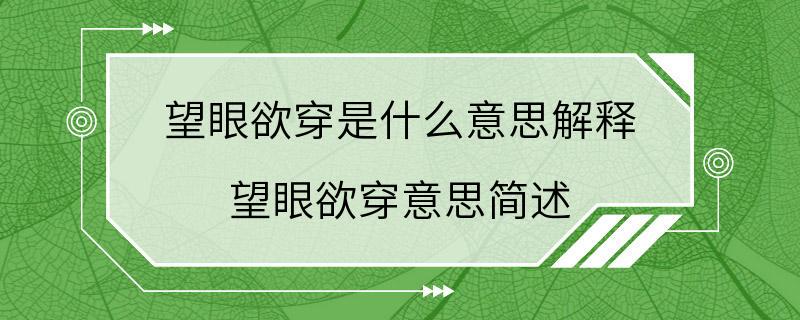 望眼欲穿是什么意思解释

望眼欲穿意思简述